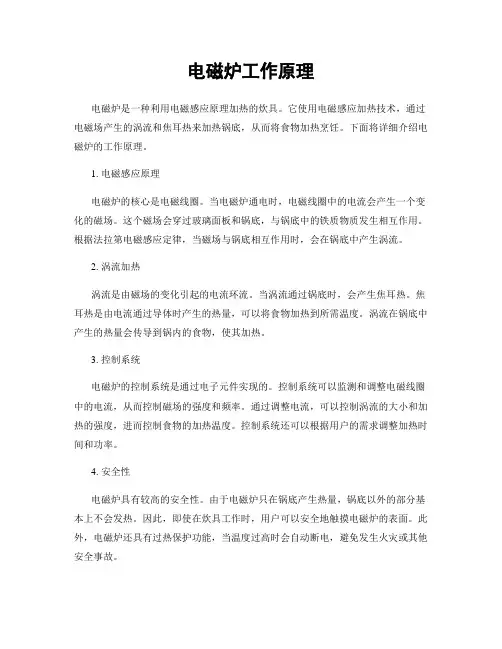 电磁炉工作原理

电磁炉是一种利用电磁感应原理加热的炊具。它使用电磁感应加热技术，通过电磁场产生的涡流和焦耳热来加热锅底，从而将食物加热烹饪。下面将详细介绍电磁炉的工作原理。

1. 电磁感应原理

电磁炉的核心是电磁线圈。当电磁炉通电时，电磁线圈中的电流会产生一个变化的磁场。这个磁场会穿过玻璃面板和锅底，与锅底中的铁质物质发生相互作用。根据法拉第电磁感应定律，当磁场与锅底相互作用时，会在锅底中产生涡流。

2. 涡流加热

涡流是由磁场的变化引起的电流环流。当涡流通过锅底时，会产生焦耳热。焦耳热是由电流通过导体时产生的热量，可以将食物加热到所需温度。涡流在锅底中产生的热量会传导到锅内的食物，使其加热。

3. 控制系统

电磁炉的控制系统是通过电子元件实现的。控制系统可以监测和调整电磁线圈中的电流，从而控制磁场的强度和频率。通过调整电流，可以控制涡流的大小和加热的强度，进而控制食物的加热温度。控制系统还可以根据用户的需求调整加热时间和功率。

4. 安全性

电磁炉具有较高的安全性。由于电磁炉只在锅底产生热量，锅底以外的部分基本上不会发热。因此，即使在炊具工作时，用户可以安全地触摸电磁炉的表面。此外，电磁炉还具有过热保护功能，当温度过高时会自动断电，避免发生火灾或其他安全事故。